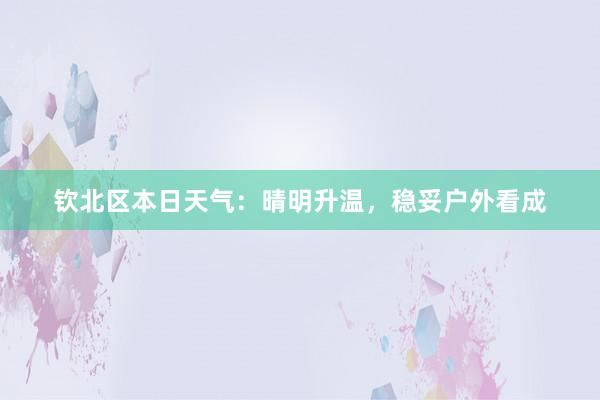 钦北区本日天气：晴明升温，稳妥户外看成